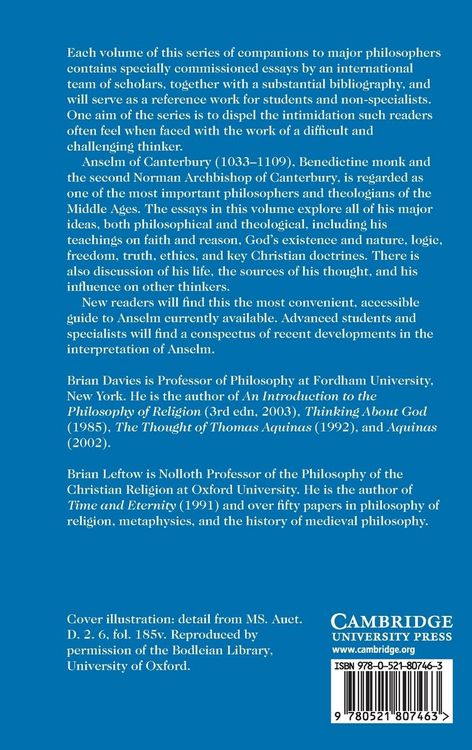 Each volume of this series of companions to major philosophers contains specially commissioned essays by an international team of scholars, together with a substantial bibliography, and will serve as a reference work for students and non-specialists. One aim of the series is to dispel the intimidation such readers often feel when faced with the work of a difficult and challenging thinker.

Anselm of Canterbury (1033–1109), Benedictine monk and the second Norman Archbishop of Canterbury, is regarded as one of the most important philosophers and theologians of the Middle Ages. The essays in this volume explore all of his major ideas, both philosophical and theological, including his teachings on faith and reason, God's existence and nature, logic, freedom, truth, ethics, and key Christian doctrines. There is also discussion of his life, the sources of his thought, and his influence on other thinkers.

New readers will find this the most convenient, accessible guide to Anselm currently available. Advanced students and specialists will find a conspectus of recent developments in the interpretation of Anselm.

Brian Davies is Professor of Philosophy at Fordham University, New York. He is the author of An Introduction to the Philosophy of Religion (3rd edn, 2003), Thinking About God (1985), The Thought of Thomas Aquinas (1992), and Aquinas (2002).

Brian Leftow is Nolloth Professor of the Philosophy of the Christian Religion at Oxford University. He is the author of Time and Eternity (1991) and over fifty papers in philosophy of religion, metaphysics, and the history of medieval philosophy.

Cover illustration: detail from MS. Auct. D. 2. 6, fol. 185v. Reproduced by permission of the Bodleian Library, University of Oxford.

CAMBRIDGE
UNIVERSITY PRESS
www.cambridge.org

ISBN 978-0-521-80746-3

9 780521 807463 >